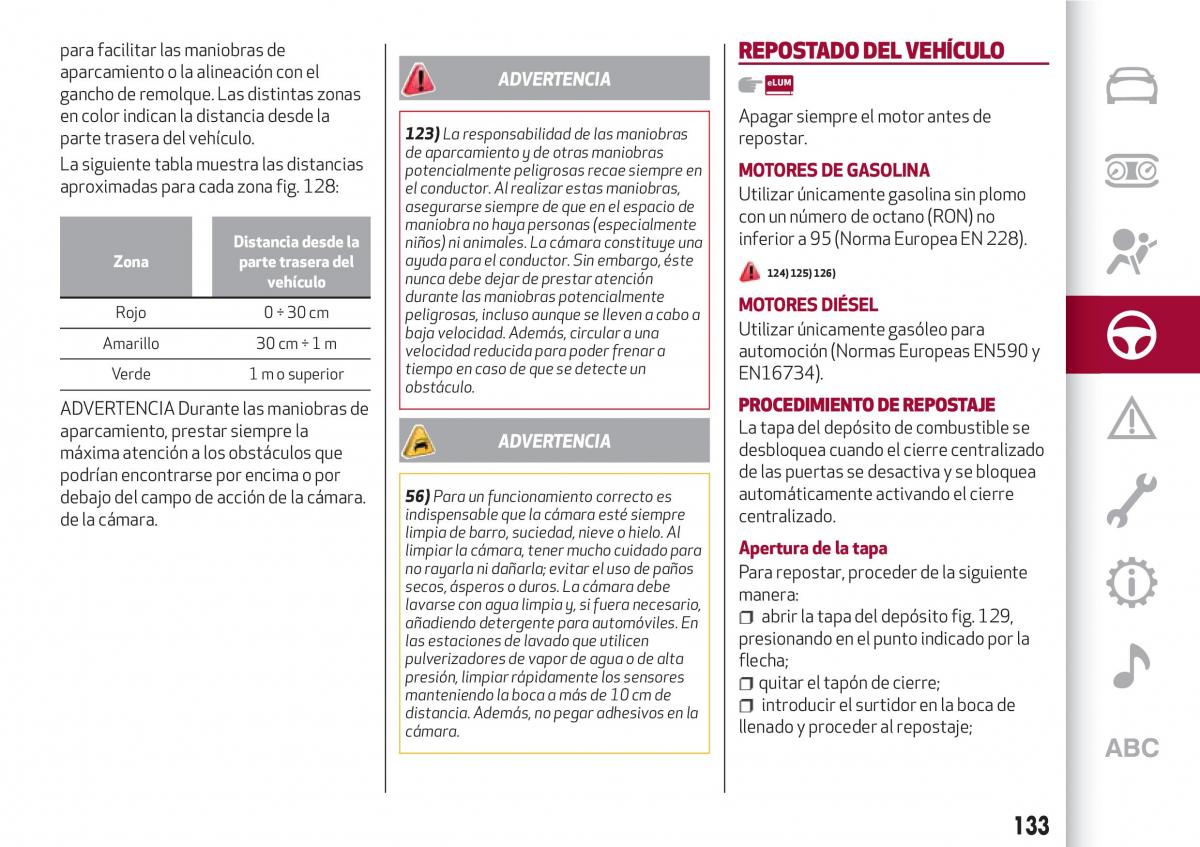 para facilitar las maniobras de aparcamiento o la alineación con el gancho de remolque. Las distintas zonas en color indican la distancia desde la parte trasera del vehículo.

La siguiente tabla muestra las distancias aproximadas para cada zona fig. 128:

| Zona | Distancia desde la parte trasera del vehículo |
|---|---|
| Rojo | 0 ÷ 30 cm |
| Amarillo | 30 cm ÷ 1 m |
| Verde | 1 m o superior |

ADVERTENCIA Durante las maniobras de aparcamiento, prestar siempre la máxima atención a los obstáculos que podrían encontrarse por encima o por debajo del campo de acción de la cámara. de la cámara.

ADVERTENCIA

123) La responsabilidad de las maniobras de aparcamiento y de otras maniobras potencialmente peligrosas recae siempre en el conductor. Al realizar estas maniobras, asegurarse siempre de que en el espacio de maniobra no haya personas (especialmente niños) ni animales. La cámara constituye una ayuda para el conductor. Sin embargo, éste nunca debe dejar de prestar atención durante las maniobras potencialmente peligrosas, incluso aunque se lleven a cabo a baja velocidad. Además, circular a una velocidad reducida para poder frenar a tiempo en caso de que se detecte un obstáculo.

ADVERTENCIA

56) Para un funcionamiento correcto es indispensable que la cámara esté siempre limpia de barro, suciedad, nieve o hielo. Al limpiar la cámara, tener mucho cuidado para no rayarla ni dañarla; evitar el uso de paños secos, ásperos o duros. La cámara debe lavarse con agua limpia y, si fuera necesario, añadiendo detergente para automóviles. En las estaciones de lavado que utilicen pulverizadores de vapor de agua o de alta presión, limpiar rápidamente los sensores manteniendo la boca a más de 10 cm de distancia. Además, no pegar adhesivos en la cámara.

REPOSTADO DEL VEHÍCULO

eLUM

Apagar siempre el motor antes de repostar.

MOTORES DE GASOLINA

Utilizar únicamente gasolina sin plomo con un número de octano (RON) no inferior a 95 (Norma Europea EN 228).

124) 125) 126)

MOTORES DIÉSEL

Utilizar únicamente gasóleo para automoción (Normas Europeas EN590 y EN16734).

PROCEDIMIENTO DE REPOSTAJE

La tapa del depósito de combustible se desbloquea cuando el cierre centralizado de las puertas se desactiva y se bloquea automáticamente activando el cierre centralizado.

Apertura de la tapa

Para repostar, proceder de la siguiente manera:

❒ abrir la tapa del depósito fig. 129, presionando en el punto indicado por la flecha;

❒ quitar el tapón de cierre;

❒ introducir el surtidor en la boca de llenado y proceder al repostaje;

ABC

133